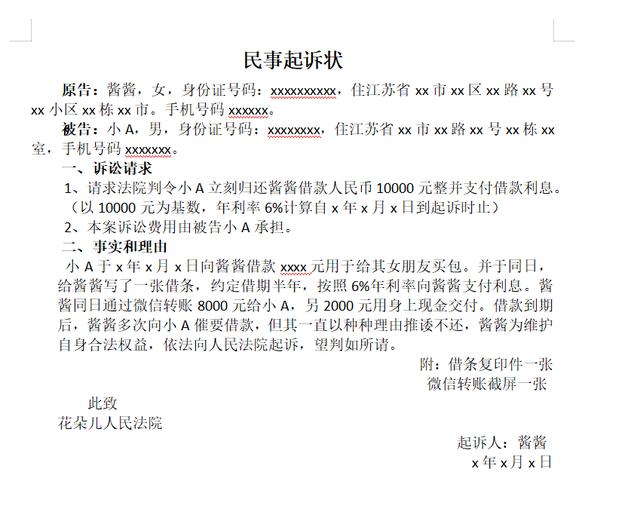 民事起诉状

原告：酱酱，女，身份证号码：xxxxxxxxxx，住江苏省 xx 市 xx 区 xx 路 xx 号 xx 小区 xx 栋 xx 市。手机号码 xxxxxx。

被告：小 A，男，身份证号码：xxxxxxxx，住江苏省 xx 市 xx 路 xx 号 xx 栋 xx 室，手机号码 xxxxxxx。

一、诉讼请求

1、请求法院判令小 A 立刻归还酱酱借款人民币 10000 元整并支付借款利息。（以 10000 元为基数，年利率 6%计算自 x 年 x 月 x 日到起诉时止）

2、本案诉讼费用由被告小 A 承担。

二、事实和理由

小 A 于 x 年 x 月 x 日向酱酱借款 xxxx 元用于给其女朋友买包。并于同日，给酱酱写了一张借条，约定借期半年，按照 6%年利率向酱酱支付利息。酱酱同日通过微信转账 8000 元给小 A，另 2000 元用身上现金交付。借款到期后，酱酱多次向小 A 催要借款，但其一直以种种理由推诿不还，酱酱为维护自身合法权益，依法向人民法院起诉，望判如所请。

附：借条复印件一张
微信转账截屏一张

此致
花朵儿人民法院

起诉人：酱酱
x 年 x 月 x 日